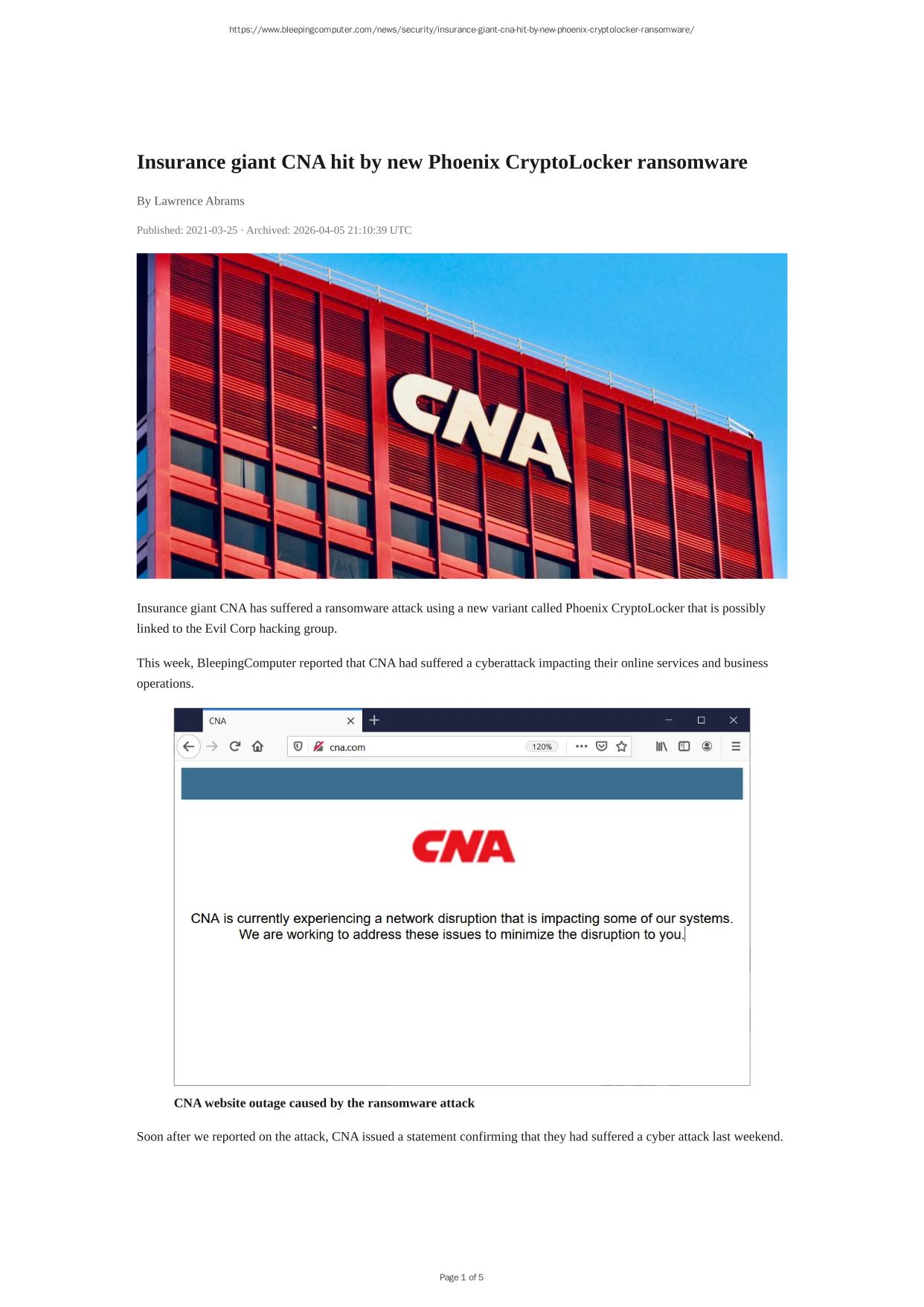 https://www.bleepingcomputer.com/news/security/insurance-giant-cna-hit-by-new-phoenix-cryptolocker-ransomware/

Insurance giant CNA hit by new Phoenix CryptoLocker ransomware

By Lawrence Abrams

Published: 2021-03-25 · Archived: 2026-04-05 21:10:39 UTC

CNA

Insurance giant CNA has suffered a ransomware attack using a new variant called Phoenix CryptoLocker that is possibly linked to the Evil Corp hacking group.

This week, BleepingComputer reported that CNA had suffered a cyberattack impacting their online services and business operations.

CNA

cna.com

120%

CNA

CNA is currently experiencing a network disruption that is impacting some of our systems. We are working to address these issues to minimize the disruption to you.

CNA website outage caused by the ransomware attack

Soon after we reported on the attack, CNA issued a statement confirming that they had suffered a cyber attack last weekend.

Page 1 of 5